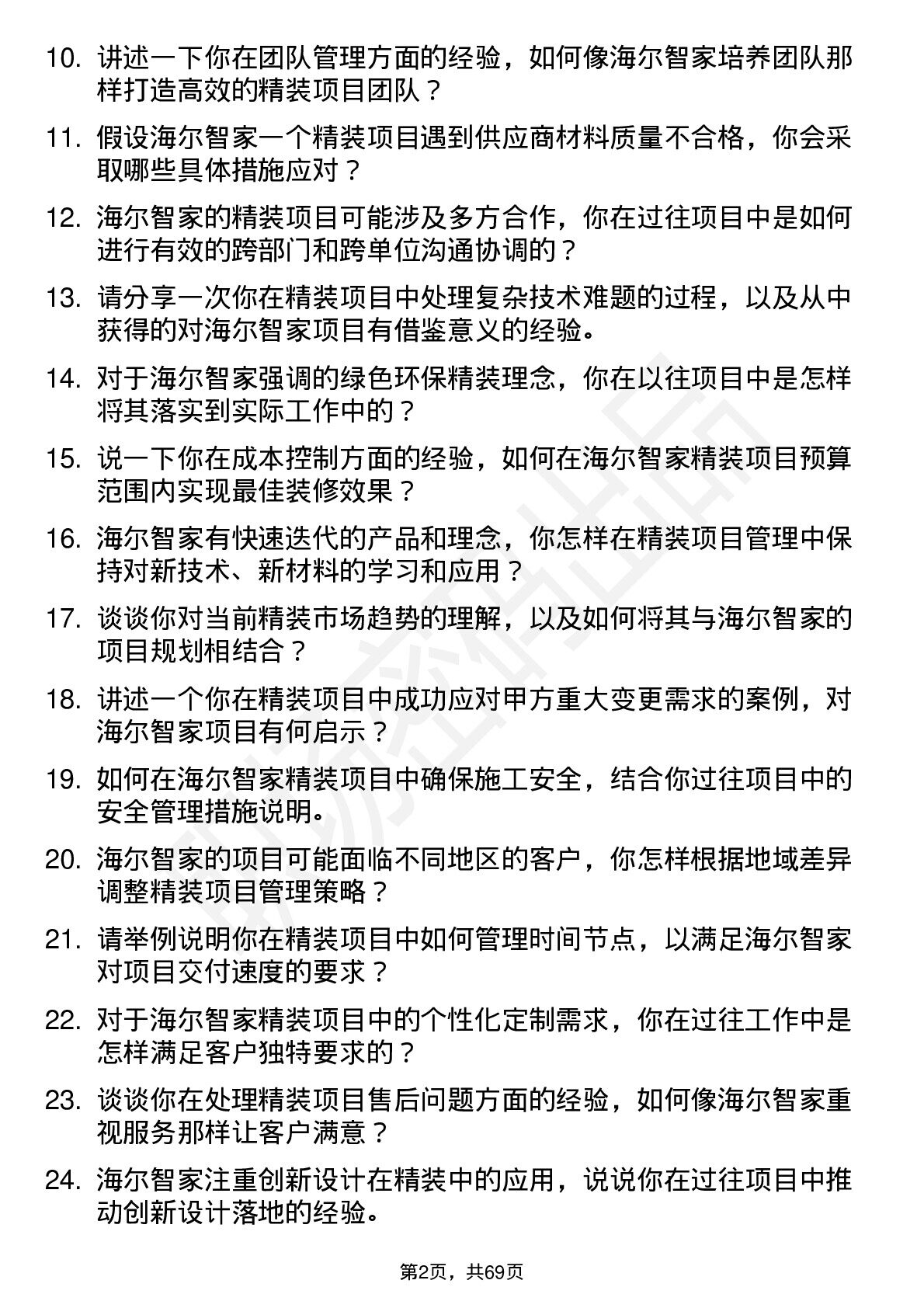 10. 讲述一下你在团队管理方面的经验，如何像海尔智家培养团队那样打造高效的精装项目团队？

11. 假设海尔智家一个精装项目遇到供应商材料质量不合格，你会采取哪些具体措施应对？

12. 海尔智家的精装项目可能涉及多方合作，你在过往项目中是如何进行有效的跨部门和跨单位沟通协调的？

13. 请分享一次你在精装项目中处理复杂技术难题的过程，以及从中获得的对海尔智家项目有借鉴意义的经验。

14. 对于海尔智家强调的绿色环保精装理念，你在以往项目中是怎样将其落实到实际工作中的？

15. 说一下你在成本控制方面的经验，如何在海尔智家精装项目预算范围内实现最佳装修效果？

16. 海尔智家有快速迭代的产品和理念，你怎样在精装项目管理中保持对新技术、新材料的学习和应用？

17. 谈谈你对当前精装市场趋势的理解，以及如何将其与海尔智家的项目规划相结合？

18. 讲述一个你在精装项目中成功应对甲方重大变更需求的案例，对海尔智家项目有何启示？

19. 如何在海尔智家精装项目中确保施工安全，结合你过往项目中的安全管理措施说明。

20. 海尔智家的项目可能面临不同地区的客户，你怎样根据地域差异调整精装项目管理策略？

21. 请举例说明你在精装项目中如何管理时间节点，以满足海尔智家对项目交付速度的要求？

22. 对于海尔智家精装项目中的个性化定制需求，你在过往工作中是怎样满足客户独特要求的？

23. 谈谈你在处理精装项目售后问题方面的经验，如何像海尔智家重视服务那样让客户满意？

24. 海尔智家注重创新设计在精装中的应用，说说你在过往项目中推动创新设计落地的经验。

第2页，共69页